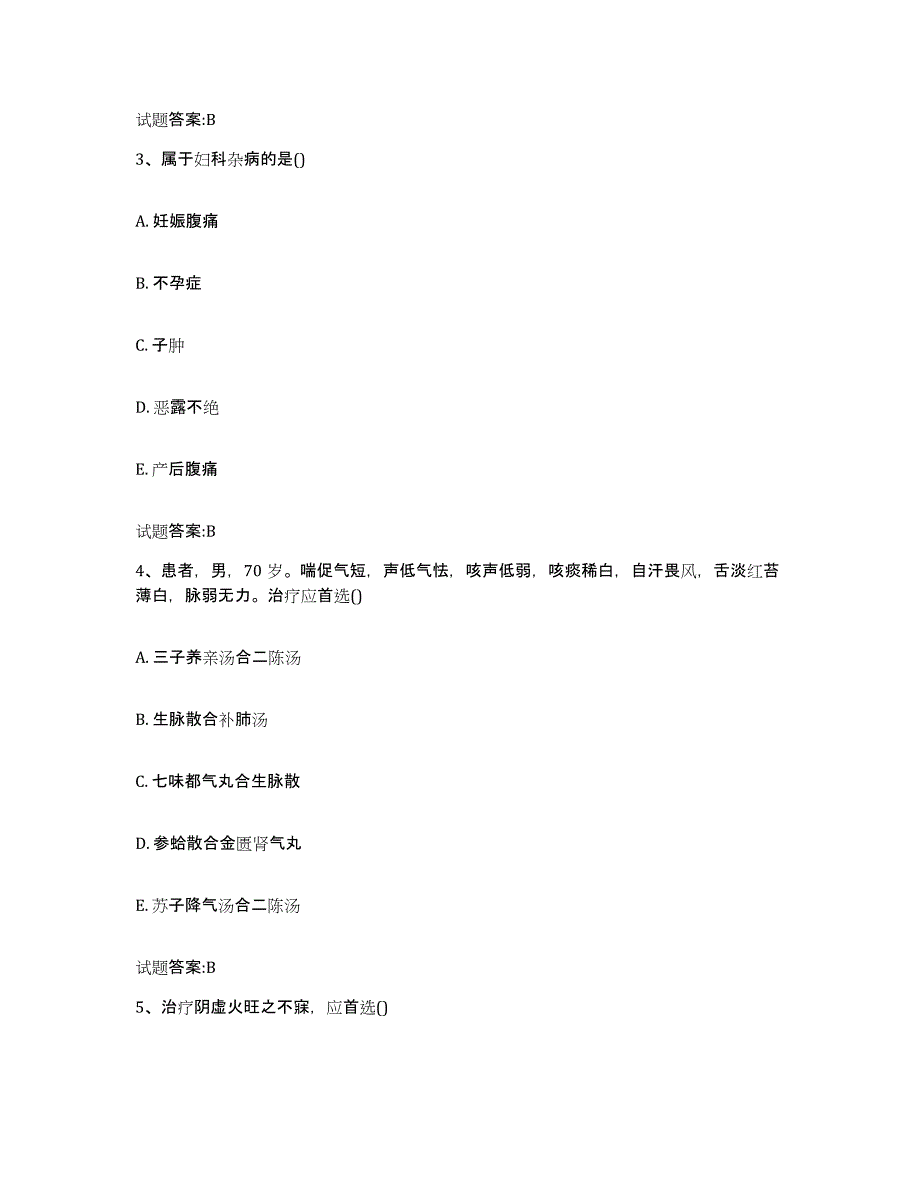 试题答案:B

3、属于妇科杂病的是()

A. 妊娠腹痛

B. 不孕症

C. 子肿

D. 恶露不绝

E. 产后腹痛

试题答案:B

4、患者，男，70 岁。喘促气短，声低气怯，咳声低弱，咳痰稀白，自汗畏风，舌淡红苔薄白，脉弱无力。治疗应首选()

A. 三子养亲汤合二陈汤

B. 生脉散合补肺汤

C. 七味都气丸合生脉散

D. 参蛤散合金匮肾气丸

E. 苏子降气汤合二陈汤

试题答案:B

5、治疗阴虚火旺之不寐，应首选()